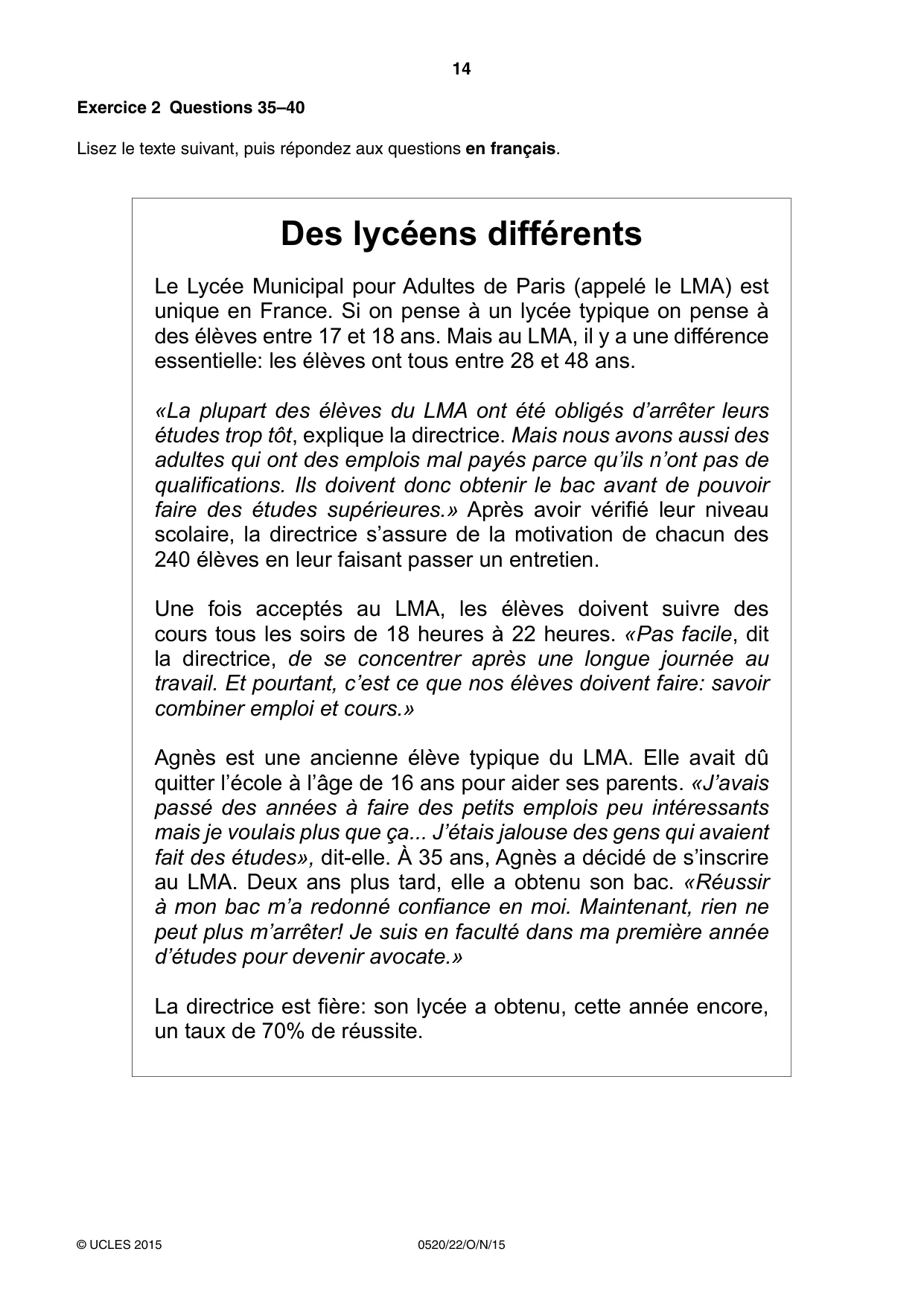 14

Exercice 2 Questions 35–40

Lisez le texte suivant, puis répondez aux questions en français.

Des lycéens différents

Le Lycée Municipal pour Adultes de Paris (appelé le LMA) est unique en France. Si on pense à un lycée typique on pense à des élèves entre 17 et 18 ans. Mais au LMA, il y a une différence essentielle: les élèves ont tous entre 28 et 48 ans.

«La plupart des élèves du LMA ont été obligés d'arrêter leurs études trop tôt, explique la directrice. Mais nous avons aussi des adultes qui ont des emplois mal payés parce qu'ils n'ont pas de qualifications. Ils doivent donc obtenir le bac avant de pouvoir faire des études supérieures.» Après avoir vérifié leur niveau scolaire, la directrice s'assure de la motivation de chacun des 240 élèves en leur faisant passer un entretien.

Une fois acceptés au LMA, les élèves doivent suivre des cours tous les soirs de 18 heures à 22 heures. «Pas facile, dit la directrice, de se concentrer après une longue journée au travail. Et pourtant, c'est ce que nos élèves doivent faire: savoir combiner emploi et cours.»

Agnès est une ancienne élève typique du LMA. Elle avait dû quitter l'école à l'âge de 16 ans pour aider ses parents. «J'avais passé des années à faire des petits emplois peu intéressants mais je voulais plus que ça... J'étais jalouse des gens qui avaient fait des études», dit-elle. À 35 ans, Agnès a décidé de s'inscrire au LMA. Deux ans plus tard, elle a obtenu son bac. «Réussir à mon bac m'a redonné confiance en moi. Maintenant, rien ne peut plus m'arrêter! Je suis en faculté dans ma première année d'études pour devenir avocate.»

La directrice est fière: son lycée a obtenu, cette année encore, un taux de 70% de réussite.

© UCLES 2015 0520/22/O/N/15